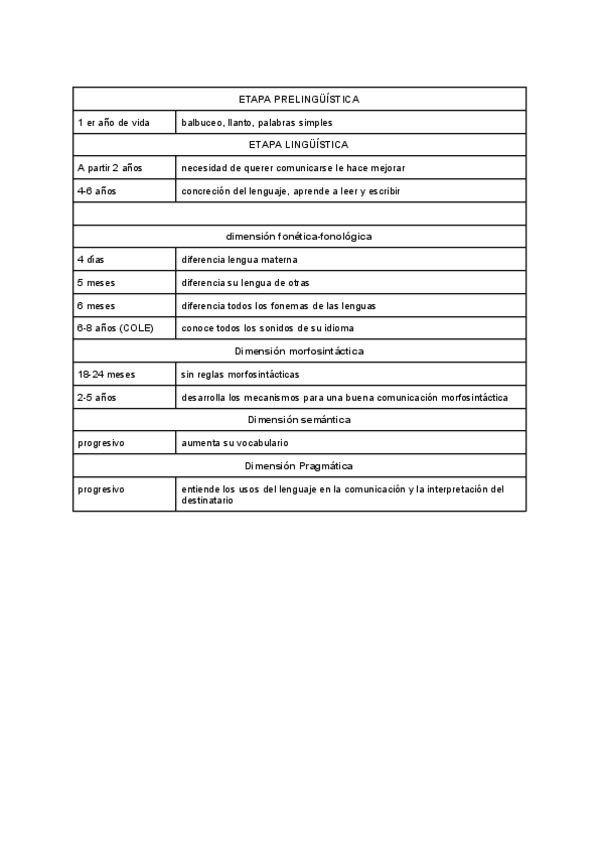 | ETAPA PRELINGÜÍSTICA | |
|---|---|
| 1 er año de vida | balbuceo, llanto, palabras simples |
| ETAPA LINGÜÍSTICA | |
| A partir 2 años | necesidad de querer comunicarse le hace mejorar |
| 4-6 años | concreción del lenguaje, aprende a leer y escribir |
| | |
| dimensión fonética-fonológica | |
| 4 días | diferencia lengua materna |
| 5 meses | diferencia su lengua de otras |
| 6 meses | diferencia todos los fonemas de las lenguas |
| 6-8 años (COLE) | conoce todos los sonidos de su idioma |
| Dimensión morfosintáctica | |
| 18-24 meses | sin reglas morfosintácticas |
| 2-5 años | desarrolla los mecanismos para una buena comunicación morfosintáctica |
| Dimensión semántica | |
| progresivo | aumenta su vocabulario |
| Dimensión Pragmática | |
| progresivo | entiende los usos del lenguaje en la comunicación y la interpretación del destinatario |